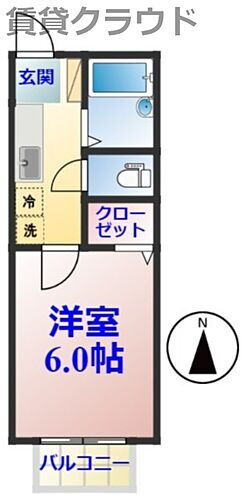 賃貸クラウド

玄関

冷

洗

クローゼット

洋室
6.0帖

N

バルコニー